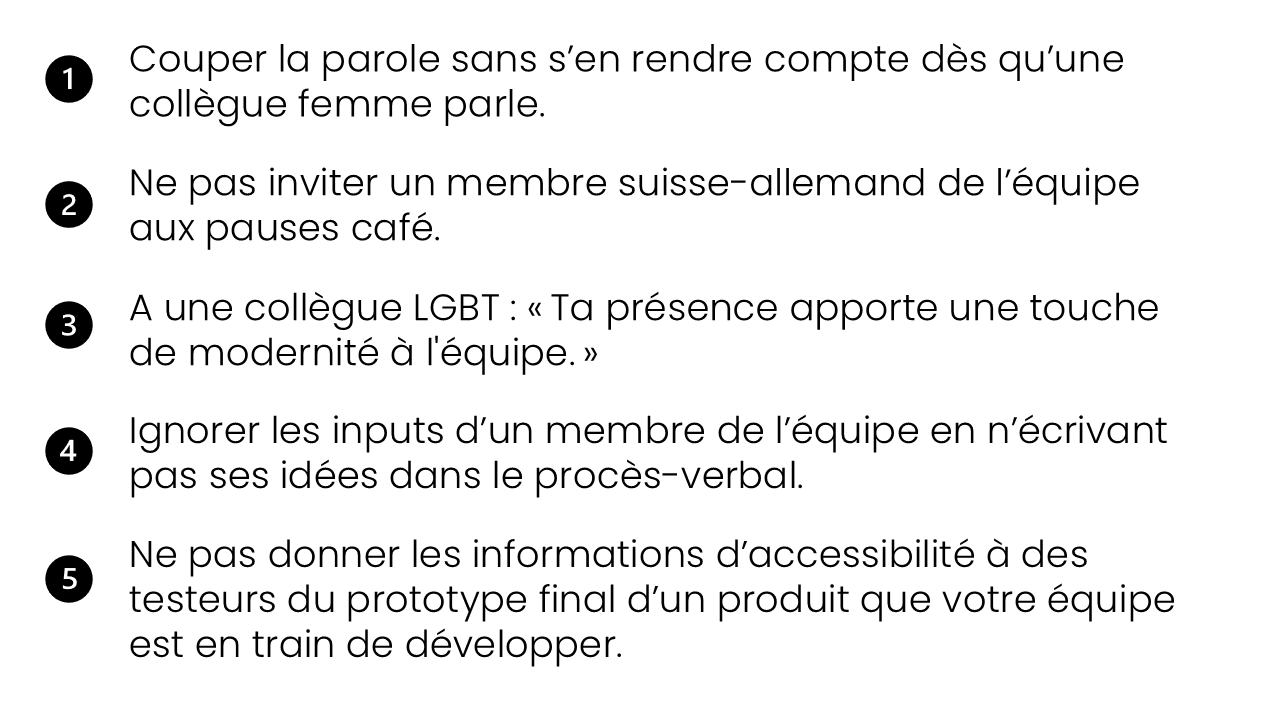 1 Couper la parole sans s’en rendre compte dès qu’une collègue femme parle.

2 Ne pas inviter un membre suisse-allemand de l’équipe aux pauses café.

3 A une collègue LGBT : « Ta présence apporte une touche de modernité à l'équipe. »

4 Ignorer les inputs d’un membre de l’équipe en n’écrivant pas ses idées dans le procès-verbal.

5 Ne pas donner les informations d’accessibilité à des testeurs du prototype final d’un produit que votre équipe est en train de développer.